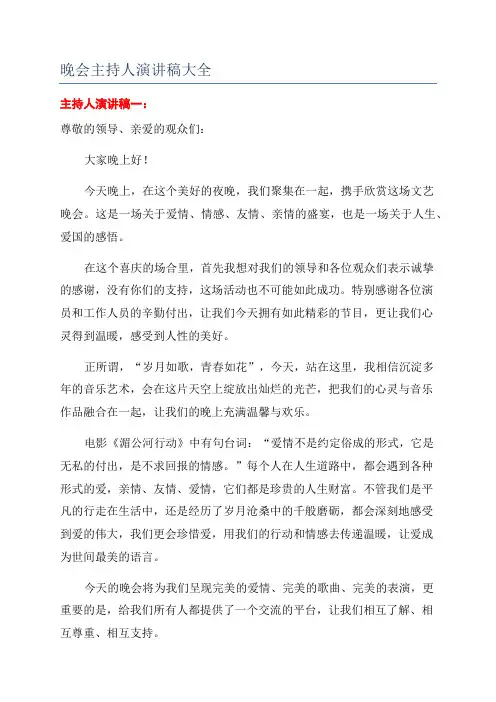 晚会主持人演讲稿大全

主持人演讲稿一：

尊敬的领导、亲爱的观众们：

大家晚上好！

今天晚上，在这个美好的夜晚，我们聚集在一起，携手欣赏这场文艺晚会。这是一场关于爱情、情感、友情、亲情的盛宴，也是一场关于人生、爱国的感悟。

在这个喜庆的场合里，首先我想对我们的领导和各位观众们表示诚挚的感谢，没有你们的支持，这场活动也不可能如此成功。特别感谢各位演员和工作人员的辛勤付出，让我们今天拥有如此精彩的节目，更让我们心灵得到温暖，感受到人性的美好。

正所谓，“岁月如歌，青春如花”，今天，站在这里，我相信沉淀多年的音乐艺术，会在这片天空上绽放出灿烂的光芒，把我们的心灵与音乐作品融合在一起，让我们的晚上充满温馨与欢乐。

电影《湄公河行动》中有句台词：“爱情不是约定俗成的形式，它是无私的付出，是不求回报的情感。”每个人在人生道路中，都会遇到各种形式的爱，亲情、友情、爱情，它们都是珍贵的人生财富。不管我们是平凡的行走在生活中，还是经历了岁月沧桑中的千般磨砺，都会深刻地感受到爱的伟大，我们更会珍惜爱，用我们的行动和情感去传递温暖，让爱成为世间最美的语言。

今天的晚会将为我们呈现完美的爱情、完美的歌曲、完美的表演，更重要的是，给我们所有人都提供了一个交流的平台，让我们相互了解、相互尊重、相互支持。